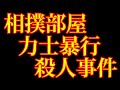 相撲部屋
力士暴行
殺人事件